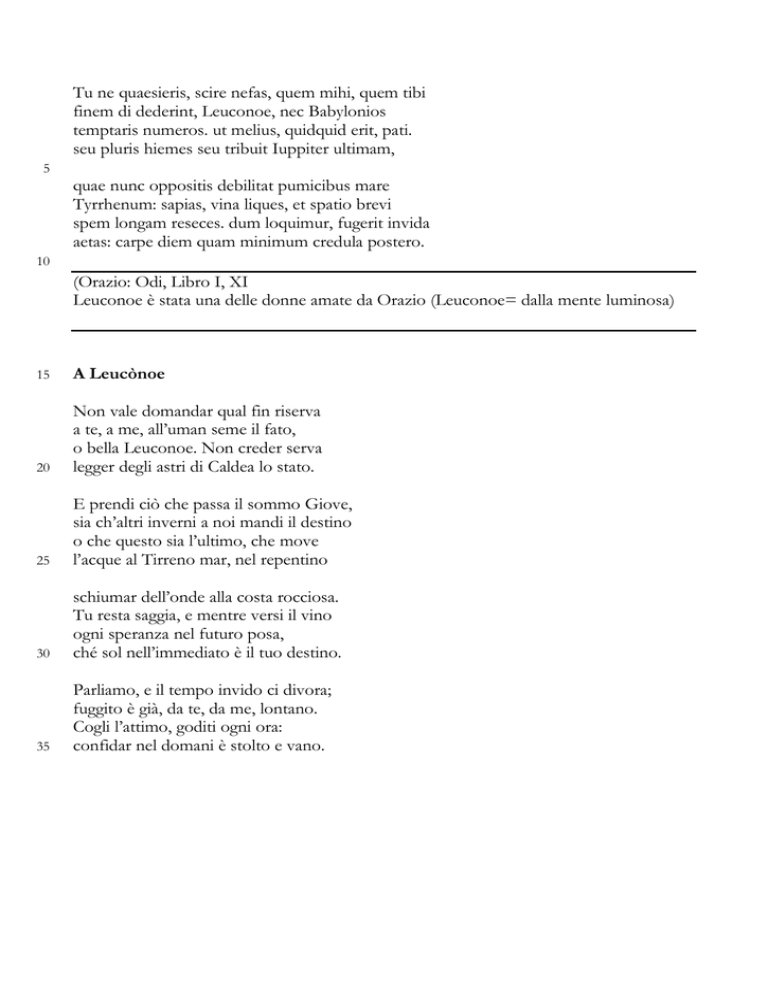 Tu ne quaesieris, scire nefas, quem mihi, quem tibi
finem di dederint, Leuconoe, nec Babylonios
temptaris numeros. ut melius, quidquid erit, pati.
seu pluris hiemes seu tribuit Iuppiter ultimam,

5

quae nunc oppositis debilitat pumicibus mare
Tyrrhenum: sapias, vina liques, et spatio brevi
spem longam reseces. dum loquimur, fugerit invida
aetas: carpe diem quam minimum credula postero.

10

(Orazio: Odi, Libro I, XI
Leuconoe è stata una delle donne amate da Orazio (Leuconoe= dalla mente luminosa)

15 **A Leucònoe**

Non vale domandar qual fin riserva
a te, a me, all'uman seme il fato,
o bella Leuconoe. Non creder serva
20 legger degli astri di Caldea lo stato.

E prendi ciò che passa il sommo Giove,
sia ch'altri inverni a noi mandi il destino
o che questo sia l'ultimo, che move
25 l'acque al Tirreno mar, nel repentino

schiumar dell'onde alla costa rocciosa.
Tu resta saggia, e mentre versi il vino
ogni speranza nel futuro posa,
30 ché sol nell'immediato è il tuo destino.

Parliamo, e il tempo invido ci divora;
fuggito è già, da te, da me, lontano.
Cogli l'attimo, goditi ogni ora:
35 confidar nel domani è stolto e vano.